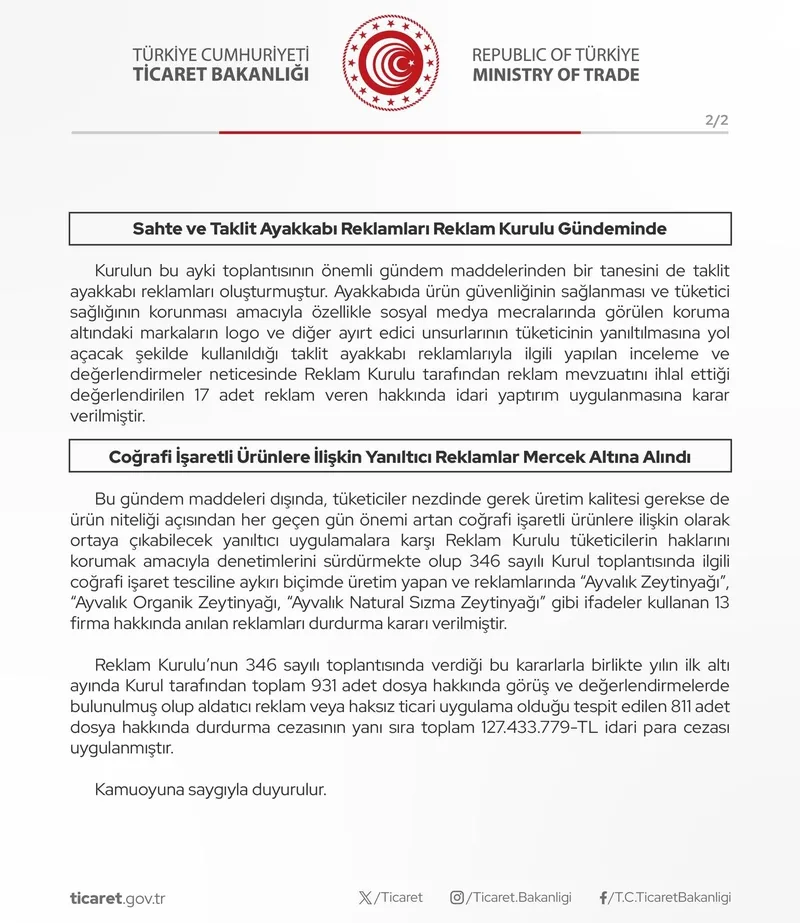 TÜRKİYE CUMHURİYETİ
TİCARET BAKANLIĞI

REPUBLIC OF TÜRKİYE
MINISTRY OF TRADE

2/2

Sahte ve Taklit Ayakkabı Reklamları Reklam Kurulu Gündeminde

Kurulun bu ayki toplantısının önemli gündem maddelerinden bir tanesini de taklit ayakkabı reklamları oluşturmuştur. Ayakkabıda ürün güvenliğinin sağlanması ve tüketici sağlığının korunması amacıyla özellikle sosyal medya mecralarında görülen koruma altındaki markaların logo ve diğer ayırt edici unsurlarının tüketicinin yanıltılmasına yol açacak şekilde kullanıldığı taklit ayakkabı reklamlarıyla ilgili yapılan inceleme ve değerlendirmeler neticesinde Reklam Kurulu tarafından reklam mevzuatını ihlal ettiği değerlendirilen 17 adet reklam veren hakkında idari yaptırım uygulanmasına karar verilmiştir.

Coğrafi İşaretli Ürünlere İlişkin Yanıltıcı Reklamlar Mercek Altına Alındı

Bu gündem maddeleri dışında, tüketiciler nezdinde gerek üretim kalitesi gerekse de ürün niteliği açısından her geçen gün önemi artan coğrafi işaretli ürünlere ilişkin olarak ortaya çıkabilecek yanıltıcı uygulamalara karşı Reklam Kurulu tüketicilerin haklarını korumak amacıyla denetimlerini sürdürmekte olup 346 sayılı Kurul toplantısında ilgili coğrafi işaret tesciline aykırı biçimde üretim yapan ve reklamlarında "Ayvalık Zeytinyağı", "Ayvalık Organik Zeytinyağı, "Ayvalık Natural Sızma Zeytinyağı" gibi ifadeler kullanan 13 firma hakkında anılan reklamları durdurma kararı verilmiştir.

Reklam Kurulu'nun 346 sayılı toplantısında verdiği bu kararlarla birlikte yılın ilk altı ayında Kurul tarafından toplam 931 adet dosya hakkında görüş ve değerlendirmelerde bulunulmuş olup aldatıcı reklam veya haksız ticari uygulama olduğu tespit edilen 811 adet dosya hakkında durdurma cezasının yanı sıra toplam 127.433.779-TL idari para cezası uygulanmıştır.

Kamuoyuna saygıyla duyurulur.

ticaret.gov.tr

/Ticaret

/Ticaret.Bakanligi

/T.C.TicaretBakanligi